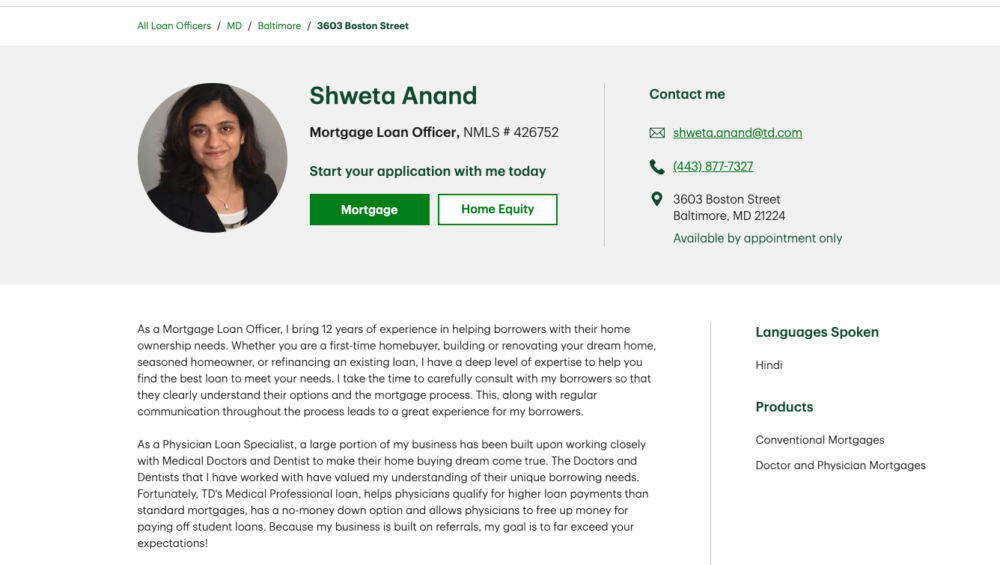 All Loan Officers / MD / Baltimore / 3603 Boston Street

Shweta Anand

Mortgage Loan Officer, NMLS # 426752

Start your application with me today

Mortgage

Home Equity

Contact me

shweta.anand@td.com

(443) 877-7327

3603 Boston Street
Baltimore, MD 21224

Available by appointment only

As a Mortgage Loan Officer, I bring 12 years of experience in helping borrowers with their home ownership needs. Whether you are a first-time homebuyer, building or renovating your dream home, seasoned homeowner, or refinancing an existing loan, I have a deep level of expertise to help you find the best loan to meet your needs. I take the time to carefully consult with my borrowers so that they clearly understand their options and the mortgage process. This, along with regular communication throughout the process leads to a great experience for my borrowers.

As a Physician Loan Specialist, a large portion of my business has been built upon working closely with Medical Doctors and Dentist to make their home buying dream come true. The Doctors and Dentists that I have worked with have valued my understanding of their unique borrowing needs. Fortunately, TD's Medical Professional loan, helps physicians qualify for higher loan payments than standard mortgages, has a no-money down option and allows physicians to free up money for paying off student loans. Because my business is built on referrals, my goal is to far exceed your expectations!

Languages Spoken

Hindi

Products

Conventional Mortgages

Doctor and Physician Mortgages